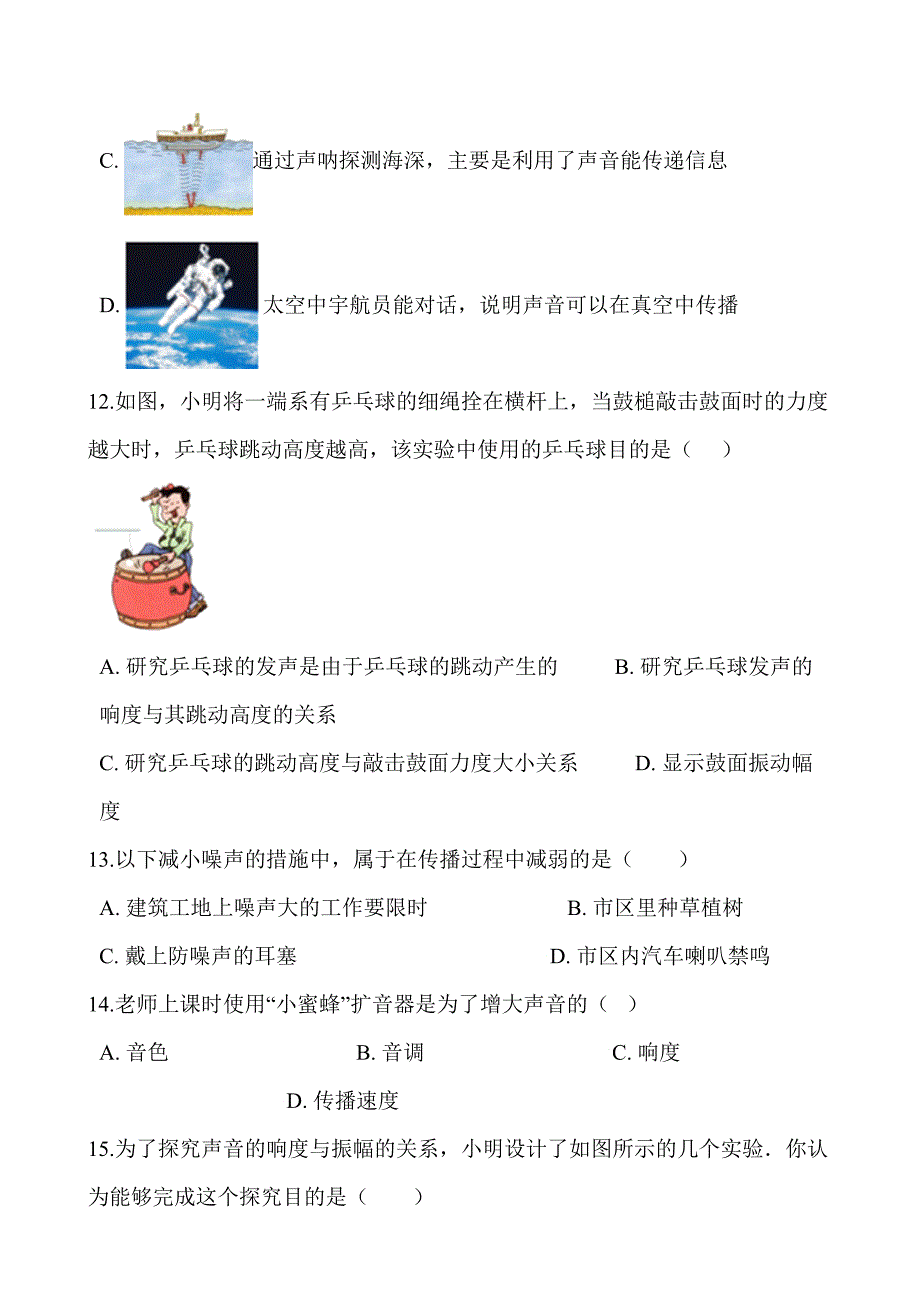 C. 通过声呐探测海深，主要是利用了声音能传递信息

D. 太空中宇航员能对话，说明声音可以在真空中传播

12.如图，小明将一端系有乒乓球的细绳拴在横杆上，当鼓槌敲击鼓面时的力度越大时，乒乓球跳动高度越高，该实验中使用的乒乓球目的是（　　）

A. 研究乒乓球的发声是由于乒乓球的跳动产生的　　B. 研究乒乓球发声的响度与其跳动高度的关系

C. 研究乒乓球的跳动高度与敲击鼓面力度大小关系　　D. 显示鼓面振动幅度

13.以下减小噪声的措施中，属于在传播过程中减弱的是（　　）

A. 建筑工地上噪声大的工作要限时　　B. 市区里种草植树

C. 戴上防噪声的耳塞　　D. 市区内汽车喇叭禁鸣

14.老师上课时使用“小蜜蜂”扩音器是为了增大声音的（　）

A. 音色　　B. 音调　　C. 响度　　D. 传播速度

15.为了探究声音的响度与振幅的关系，小明设计了如图所示的几个实验．你认为能够完成这个探究目的是（　　）